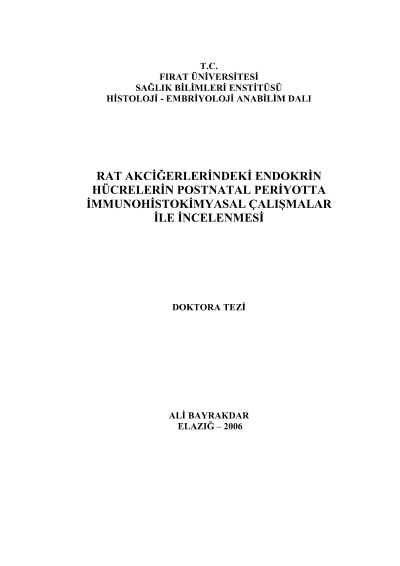 T.C.
FIRAT ÜNİVERSİTESİ
SAĞLIK BİLİMLERİ ENSTİTÜSÜ
HİSTOLOJİ - EMBRİYOLOJİ ANABİLİM DALI

RAT AKCİĞERLERİNDEKİ ENDOKRİN HÜCRELERİN POSTNATAL PERİYOTTA İMMUNOHİSTOKİMYASAL ÇALIŞMALAR İLE İNCELENMESİ

DOKTORA TEZİ

ALİ BAYRAKDAR
ELAZIĞ – 2006